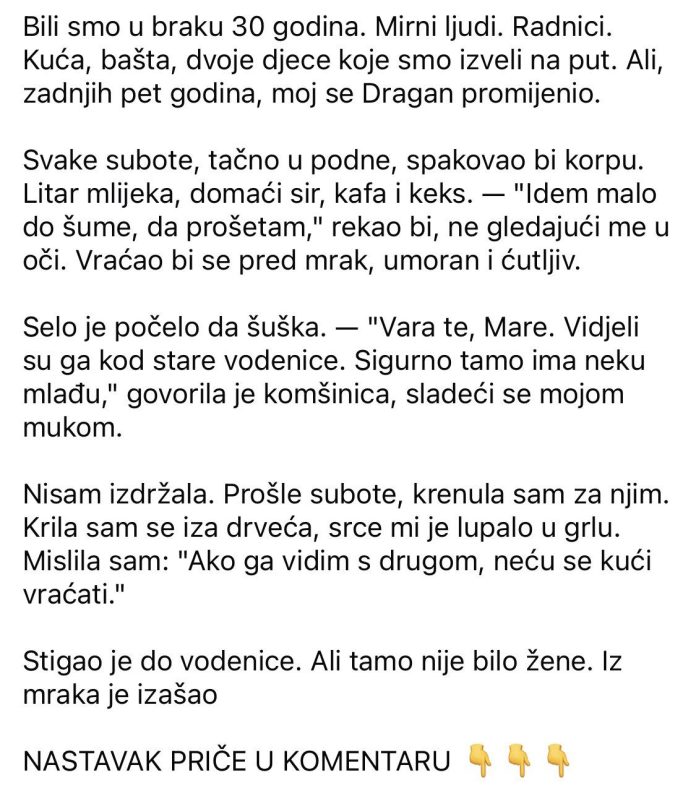 Bili smo u braku 30 godina. Mirni ljudi. Radnici. Kuća, bašta, dvoje djece koje smo izveli na put. Ali, zadnjih pet godina, moj se Dragan promijenio.

Svake subote, tačno u podne, spakovao bi korpu. Litar mlijeka, domaći sir, kafa i keks. — "Idem malo do šume, da prošetam," rekao bi, ne gledajući me u oči. Vraćao bi se pred mrak, umoran i ćutljiv.

Selo je počelo da šuška. — "Vara te, Mare. Vidjeli su ga kod stare vodenice. Sigurno tamo ima neku mlađu," govorila je komšinica, sladeći se mojom mukom.

Nisam izdržala. Prošle subote, krenula sam za njim. Krila sam se iza drveća, srce mi je lupalo u grlu. Mislila sam: "Ako ga vidim s drugom, neću se kući vraćati."

Stigao je do vodenice. Ali tamo nije bilo žene. Iz mraka je izašao

NASTAVAK PRIČE U KOMENTARU 👇 👇 👇